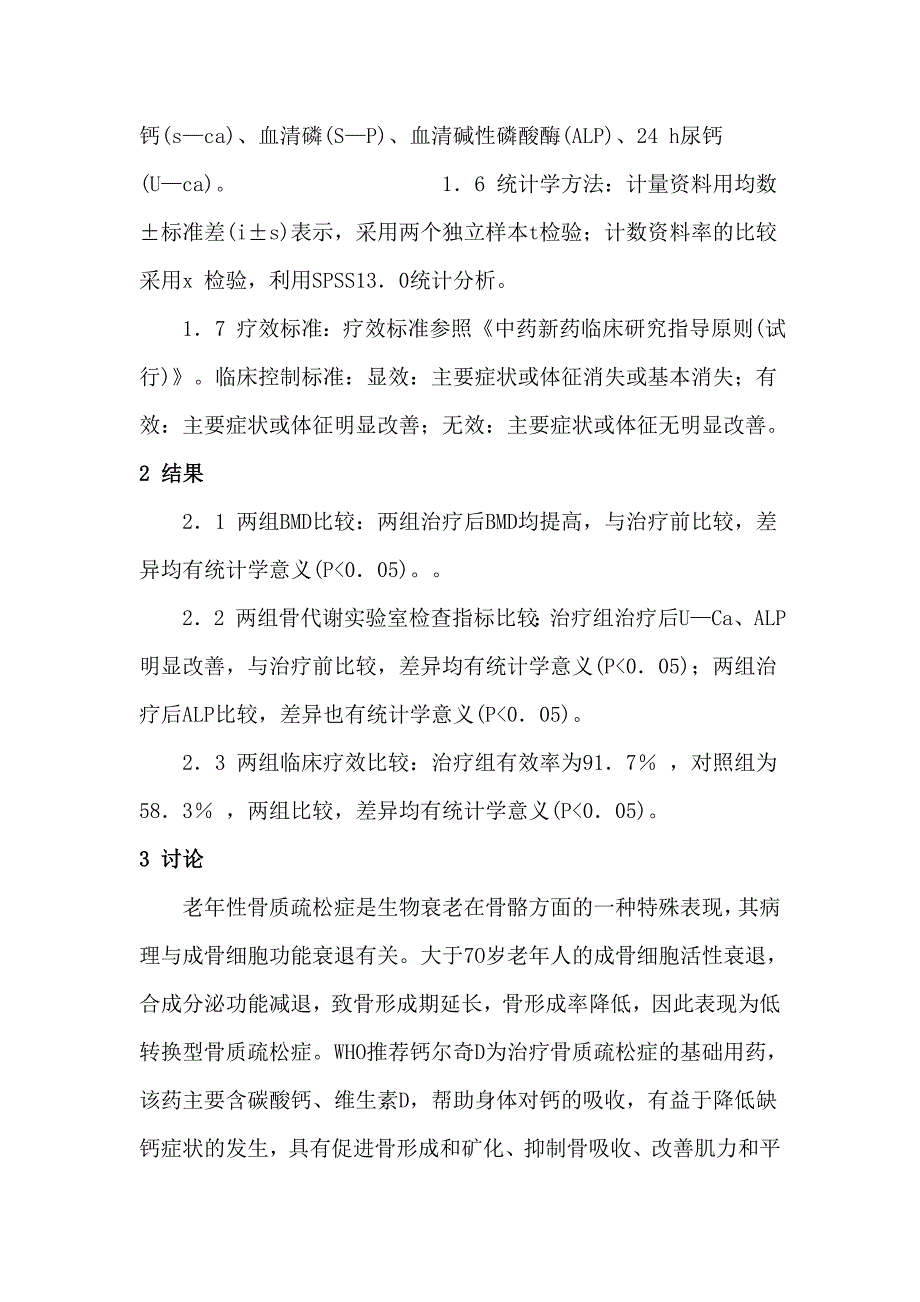 钙(s—ca)、血清磷(S—P)、血清碱性磷酸酶(ALP)、24 h尿钙(U—ca)。 1．6 统计学方法：计量资料用均数±标准差(i±s)表示，采用两个独立样本t检验；计数资料率的比较采用x 检验，利用SPSS13．0统计分析。

1．7 疗效标准：疗效标准参照《中药新药临床研究指导原则(试行)》。临床控制标准：显效：主要症状或体征消失或基本消失；有效：主要症状或体征明显改善；无效：主要症状或体征无明显改善。

2 结果

2．1 两组BMD比较：两组治疗后BMD均提高，与治疗前比较，差异均有统计学意义(P<0．05)。。

2．2 两组骨代谢实验室检查指标比较:治疗组治疗后U—Ca、ALP明显改善，与治疗前比较，差异均有统计学意义(P<0．05)；两组治疗后ALP比较，差异也有统计学意义(P<0．05)。

2．3 两组临床疗效比较：治疗组有效率为91．7％ ，对照组为58．3％ ，两组比较，差异均有统计学意义(P<0．05)。

3 讨论

老年性骨质疏松症是生物衰老在骨骼方面的一种特殊表现，其病理与成骨细胞功能衰退有关。大于70岁老年人的成骨细胞活性衰退，合成分泌功能减退，致骨形成期延长，骨形成率降低，因此表现为低转换型骨质疏松症。WHO推荐钙尔奇D为治疗骨质疏松症的基础用药，该药主要含碳酸钙、维生素D，帮助身体对钙的吸收，有益于降低缺钙症状的发生，具有促进骨形成和矿化、抑制骨吸收、改善肌力和平